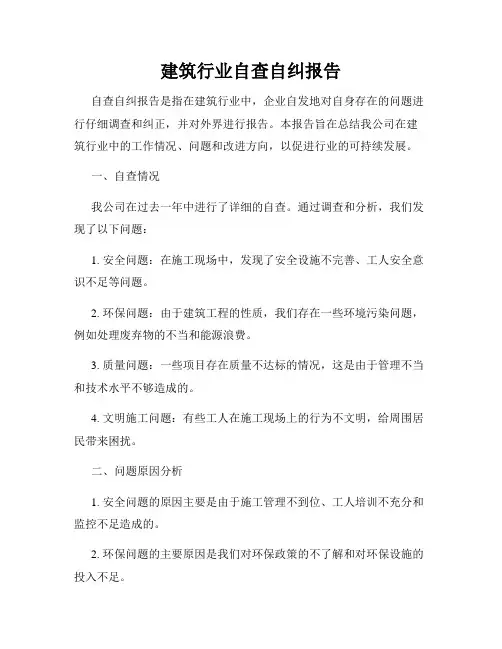 建筑行业自查自纠报告

自查自纠报告是指在建筑行业中，企业自发地对自身存在的问题进行仔细调查和纠正，并对外界进行报告。本报告旨在总结我公司在建筑行业中的工作情况、问题和改进方向，以促进行业的可持续发展。

一、自查情况

我公司在过去一年中进行了详细的自查。通过调查和分析，我们发现了以下问题：

1. 安全问题：在施工现场中，发现了安全设施不完善、工人安全意识不足等问题。

2. 环保问题：由于建筑工程的性质，我们存在一些环境污染问题，例如处理废弃物的不当和能源浪费。

3. 质量问题：一些项目存在质量不达标的情况，这是由于管理不当和技术水平不够造成的。

4. 文明施工问题：有些工人在施工现场上的行为不文明，给周围居民带来困扰。

二、问题原因分析

1. 安全问题的原因主要是由于施工管理不到位、工人培训不充分和监控不足造成的。

2. 环保问题的主要原因是我们对环保政策的不了解和对环保设施的投入不足。